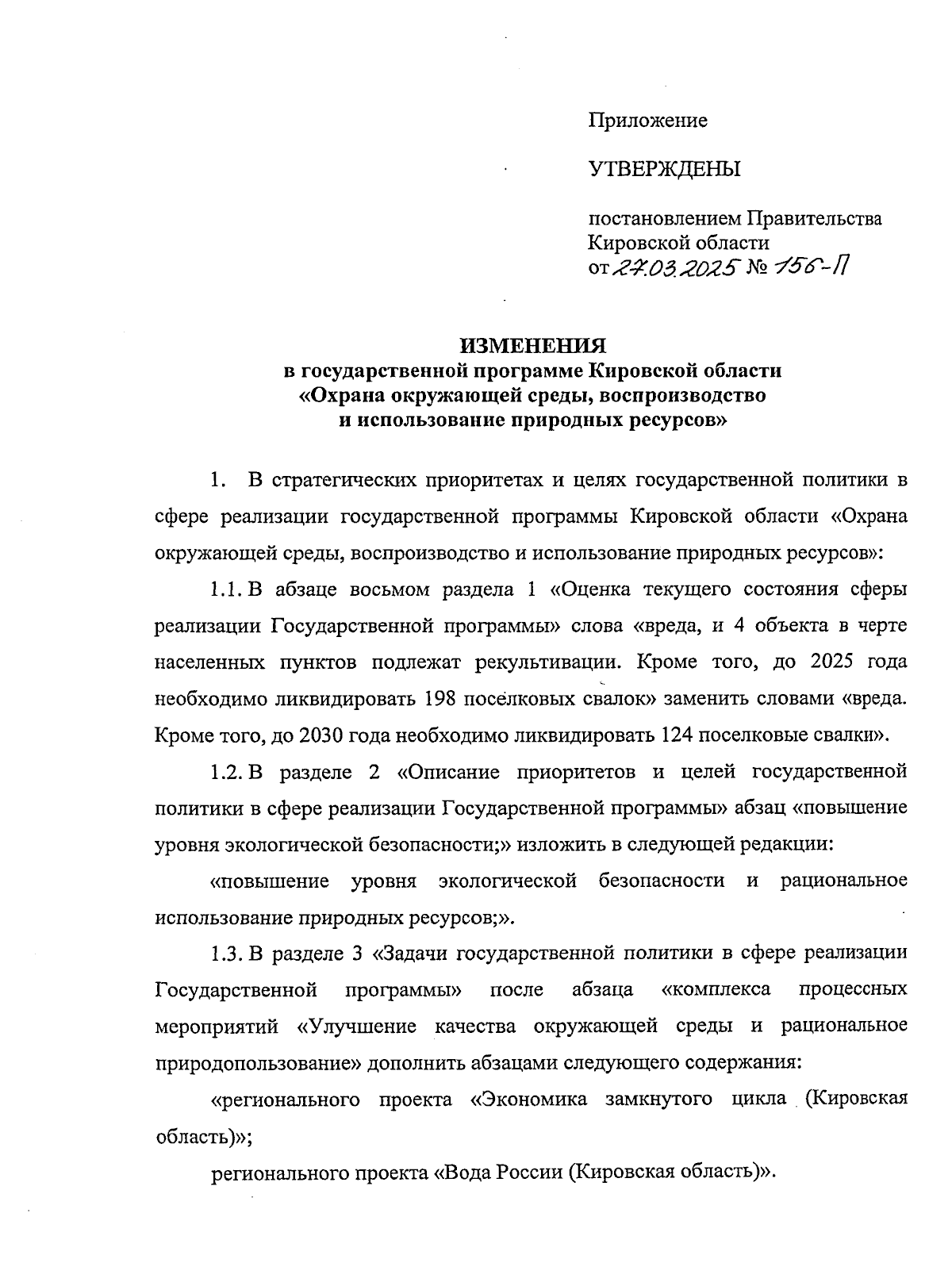 Приложение

УТВЕРЖДЕНЫ

постановлением Правительства Кировской области от 27.03.2025 № 156-П

ИЗМЕНЕНИЯ
в государственной программе Кировской области «Охрана окружающей среды, воспроизводство и использование природных ресурсов»

1. В стратегических приоритетах и целях государственной политики в сфере реализации государственной программы Кировской области «Охрана окружающей среды, воспроизводство и использование природных ресурсов»:

1.1. В абзаце восьмом раздела 1 «Оценка текущего состояния сферы реализации Государственной программы» слова «вреда, и 4 объекта в черте населенных пунктов подлежат рекультивации. Кроме того, до 2025 года необходимо ликвидировать 198 поселковых свалок» заменить словами «вреда. Кроме того, до 2030 года необходимо ликвидировать 124 поселковые свалки».

1.2. В разделе 2 «Описание приоритетов и целей государственной политики в сфере реализации Государственной программы» абзац «повышение уровня экологической безопасности;» изложить в следующей редакции:

«повышение уровня экологической безопасности и рациональное использование природных ресурсов;».

1.3. В разделе 3 «Задачи государственной политики в сфере реализации Государственной программы» после абзаца «комплекса процессных мероприятий «Улучшение качества окружающей среды и рациональное природопользование» дополнить абзацами следующего содержания:

«регионального проекта «Экономика замкнутого цикла (Кировская область)»;

регионального проекта «Вода России (Кировская область)».